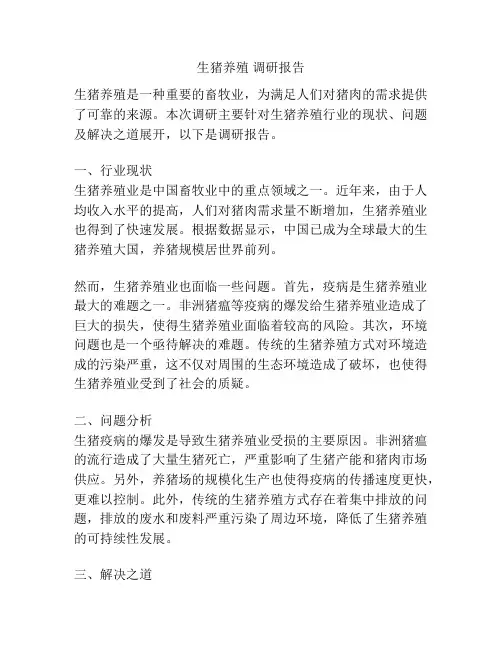 生猪养殖 调研报告

生猪养殖是一种重要的畜牧业，为满足人们对猪肉的需求提供了可靠的来源。本次调研主要针对生猪养殖行业的现状、问题及解决之道展开，以下是调研报告。

一、行业现状
生猪养殖业是中国畜牧业中的重点领域之一。近年来，由于人均收入水平的提高，人们对猪肉需求量不断增加，生猪养殖业也得到了快速发展。根据数据显示，中国已成为全球最大的生猪养殖大国，养猪规模居世界前列。

然而，生猪养殖业也面临一些问题。首先，疫病是生猪养殖业最大的难题之一。非洲猪瘟等疫病的爆发给生猪养殖业造成了巨大的损失，使得生猪养殖业面临着较高的风险。其次，环境问题也是一个亟待解决的难题。传统的生猪养殖方式对环境造成的污染严重，这不仅对周围的生态环境造成了破坏，也使得生猪养殖业受到了社会的质疑。

二、问题分析
生猪疫病的爆发是导致生猪养殖业受损的主要原因。非洲猪瘟的流行造成了大量生猪死亡，严重影响了生猪产能和猪肉市场供应。另外，养猪场的规模化生产也使得疫病的传播速度更快，更难以控制。此外，传统的生猪养殖方式存在着集中排放的问题，排放的废水和废料严重污染了周边环境，降低了生猪养殖的可持续性发展。

三、解决之道